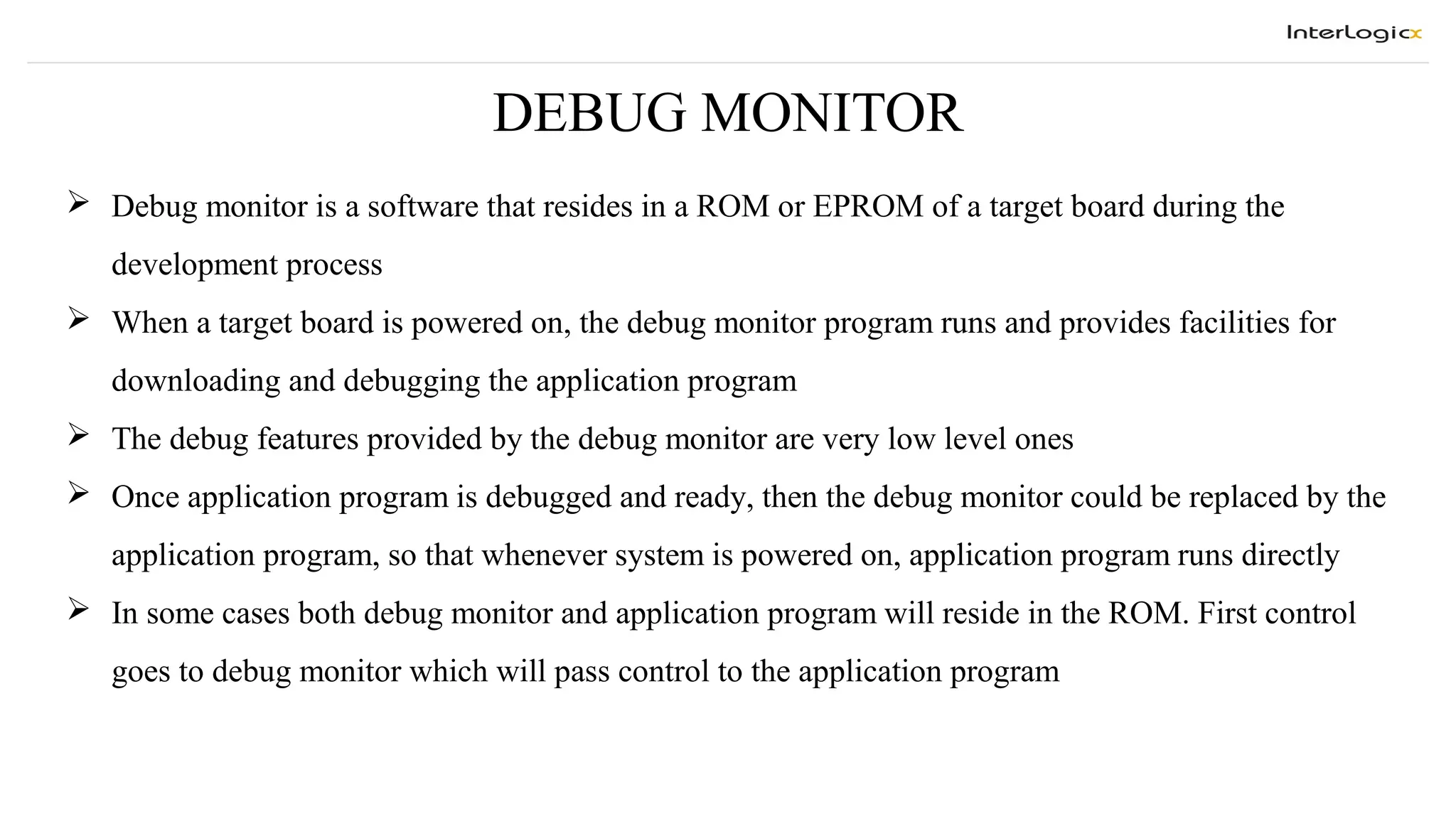 InterLogicx

DEBUG MONITOR

➢ Debug monitor is a software that resides in a ROM or EPROM of a target board during the development process

➢ When a target board is powered on, the debug monitor program runs and provides facilities for downloading and debugging the application program

➢ The debug features provided by the debug monitor are very low level ones

➢ Once application program is debugged and ready, then the debug monitor could be replaced by the application program, so that whenever system is powered on, application program runs directly

➢ In some cases both debug monitor and application program will reside in the ROM. First control goes to debug monitor which will pass control to the application program